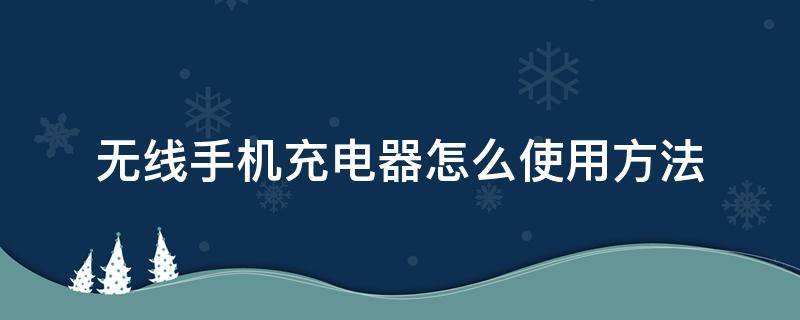 无线手机充电器怎么使用方法